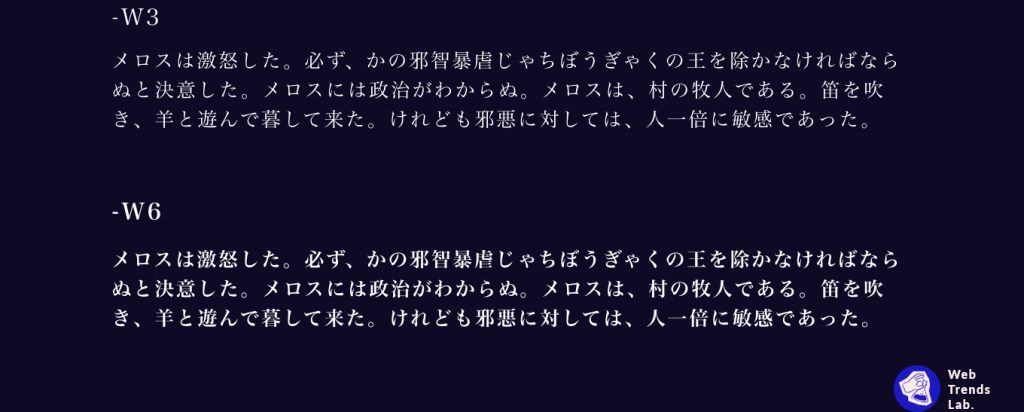 -W3

メロスは激怒した。必ず、かの邪智暴虐じゃちぼうぎゃくの王を除かなければならぬと決意した。メロスには政治がわからぬ。メロスは、村の牧人である。笛を吹き、羊と遊んで暮して来た。けれども邪悪に対しては、人一倍に敏感であった。

-W6

メロスは激怒した。必ず、かの邪智暴虐じゃちぼうぎゃくの王を除かなければならぬと決意した。メロスには政治がわからぬ。メロスは、村の牧人である。笛を吹き、羊と遊んで暮して来た。けれども邪悪に対しては、人一倍に敏感であった。

Web Trends Lab.